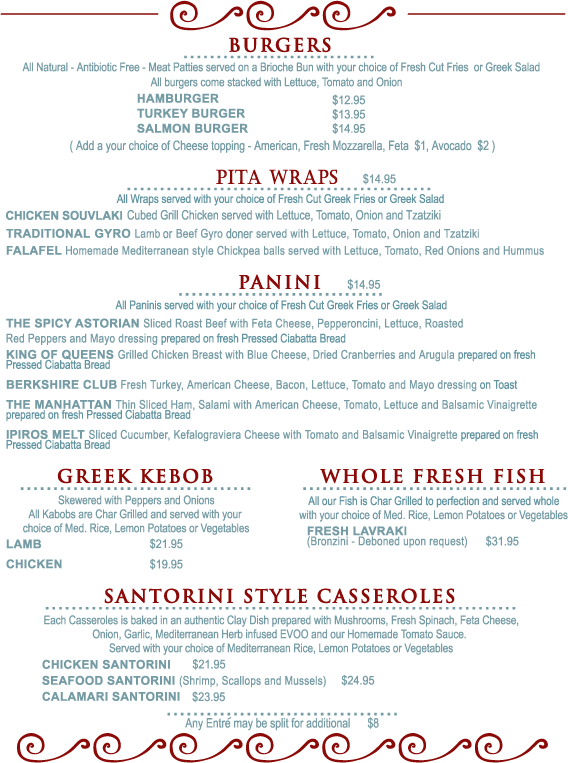 BURGERS

All Natural - Antibiotic Free - Meat Patties served on a Brioche Bun with your choice of Fresh Cut Fries or Greek Salad
All burgers come stacked with Lettuce, Tomato and Onion

HAMBURGER $12.95
TURKEY BURGER $13.95
SALMON BURGER $14.95

( Add a your choice of Cheese topping - American, Fresh Mozzarella, Feta $1, Avocado $2 )

PITA WRAPS $14.95

All Wraps served with your choice of Fresh Cut Greek Fries or Greek Salad

CHICKEN SOUVLAKI Cubed Grill Chicken served with Lettuce, Tomato, Onion and Tzatziki
TRADITIONAL GYRO Lamb or Beef Gyro doner served with Lettuce, Tomato, Onion and Tzatziki
FALAFEL Homemade Mediterranean style Chickpea balls served with Lettuce, Tomato, Red Onions and Hummus

PANINI $14.95

All Paninis served with your choice of Fresh Cut Greek Fries or Greek Salad

THE SPICY ASTORIAN Sliced Roast Beef with Feta Cheese, Pepperoncini, Lettuce, Roasted Red Peppers and Mayo dressing prepared on fresh Pressed Ciabatta Bread
KING OF QUEENS Grilled Chicken Breast with Blue Cheese, Dried Cranberries and Arugula prepared on fresh Pressed Ciabatta Bread
BERKSHIRE CLUB Fresh Turkey, American Cheese, Bacon, Lettuce, Tomato and Mayo dressing on Toast
THE MANHATTAN Thin Sliced Ham, Salami with American Cheese, Tomato, Lettuce and Balsamic Vinaigrette prepared on fresh Pressed Ciabatta Bread
IPIROS MELT Sliced Cucumber, Kefalograviera Cheese with Tomato and Balsamic Vinaigrette prepared on fresh Pressed Ciabatta Bread

GREEK KEBOB

Skewered with Peppers and Onions
All Kabobs are Char Grilled and served with your choice of Med. Rice, Lemon Potatoes or Vegetables

LAMB $21.95
CHICKEN $19.95

WHOLE FRESH FISH

All our Fish is Char Grilled to perfection and served whole with your choice of Med. Rice, Lemon Potatoes or Vegetables

FRESH LAVRAKI
(Bronzini - Deboned upon request) $31.95

SANTORINI STYLE CASSEROLES

Each Casseroles is baked in an authentic Clay Dish prepared with Mushrooms, Fresh Spinach, Feta Cheese, Onion, Garlic, Mediterranean Herb infused EVOO and our Homemade Tomato Sauce.
Served with your choice of Mediterranean Rice, Lemon Potatoes or Vegetables

CHICKEN SANTORINI $21.95
SEAFOOD SANTORINI (Shrimp, Scallops and Mussels) $24.95
CALAMARI SANTORINI $23.95

Any Entré may be split for additional $8